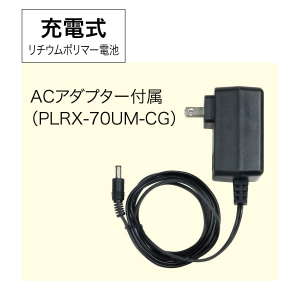 充電式
リチウムポリマー電池

ACアダプター付属
(PLRX-70UM-CG)